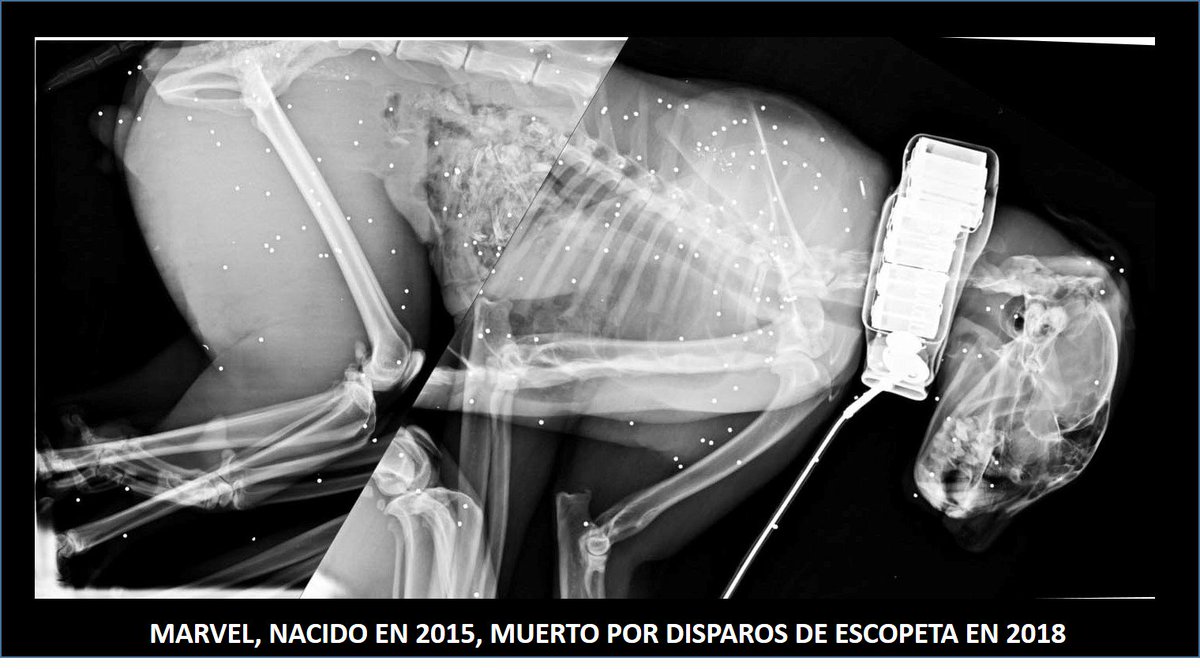 MARVEL, NACIDO EN 2015, MUERTO POR DISPAROS DE ESCOPETA EN 2018